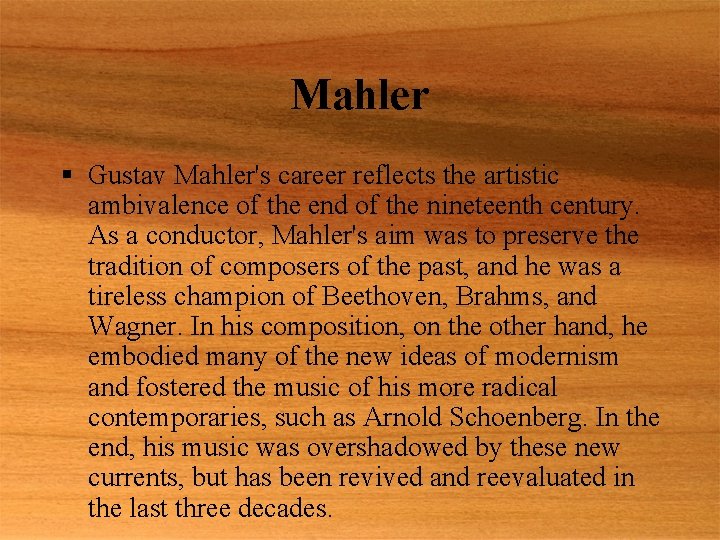 Mahler

▪ Gustav Mahler's career reflects the artistic ambivalence of the end of the nineteenth century. As a conductor, Mahler's aim was to preserve the tradition of composers of the past, and he was a tireless champion of Beethoven, Brahms, and Wagner. In his composition, on the other hand, he embodied many of the new ideas of modernism and fostered the music of his more radical contemporaries, such as Arnold Schoenberg. In the end, his music was overshadowed by these new currents, but has been revived and reevaluated in the last three decades.